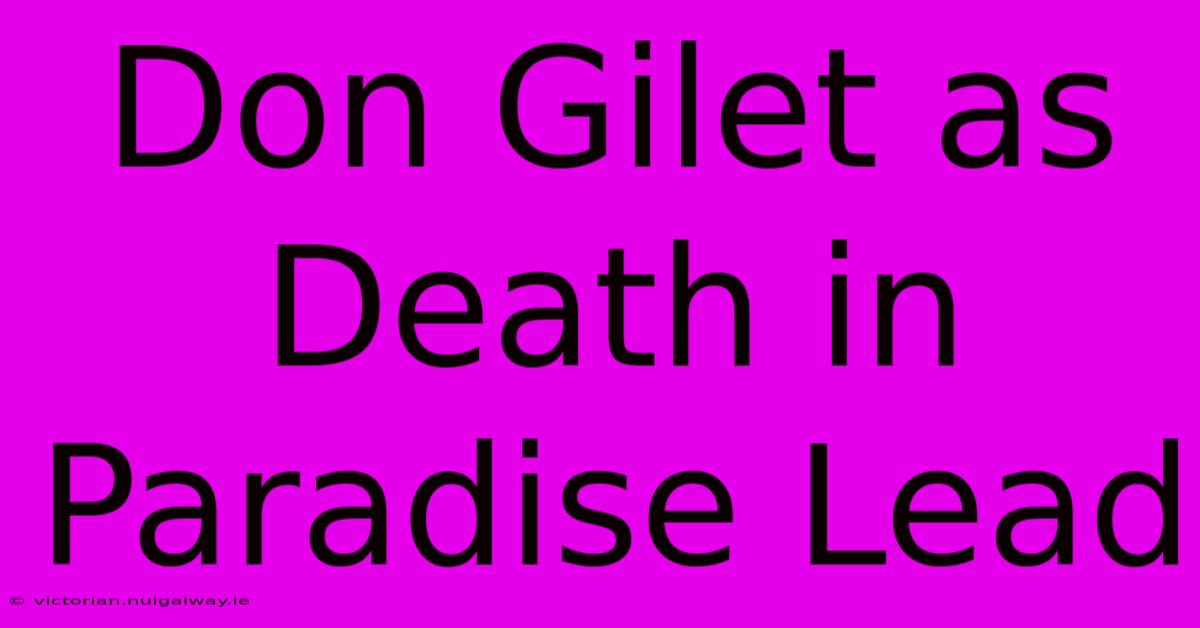 Don Gilet as Death in Paradise Lead

© victorian.nuigalway.ie